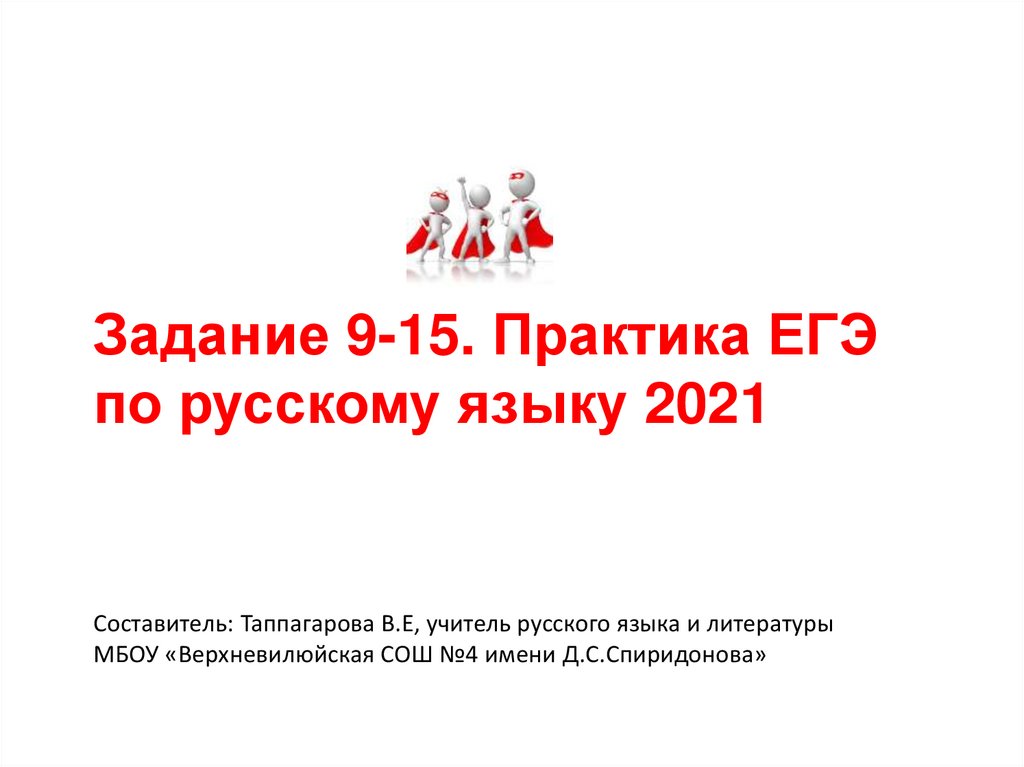 Задание 9-15. Практика ЕГЭ по русскому языку 2021

Составитель: Таппагарова В.Е, учитель русского языка и литературы МБОУ «Верхневилюйская СОШ №4 имени Д.С.Спиридонова»